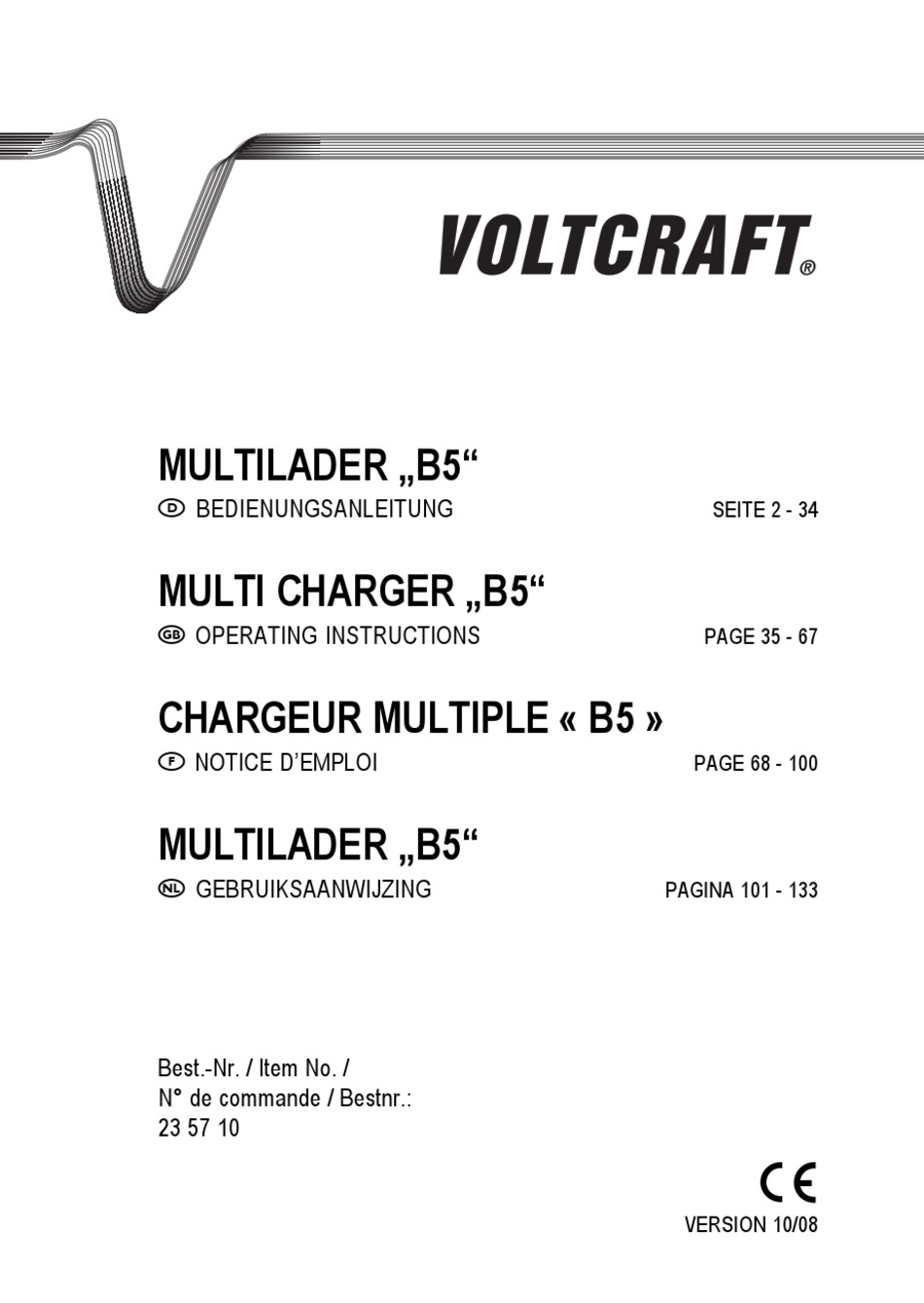 VOLTCRAFT®

MULTILADER „B5“
D BEDIENUNGSANLEITUNG SEITE 2 - 34

MULTI CHARGER „B5“
GB OPERATING INSTRUCTIONS PAGE 35 - 67

CHARGEUR MULTIPLE « B5 »
F NOTICE D’EMPLOI PAGE 68 - 100

MULTILADER „B5“
NL GEBRUIKSAANWIJZING PAGINA 101 - 133

Best.-Nr. / Item No. /
N° de commande / Bestnr.:
23 57 10

CE

VERSION 10/08